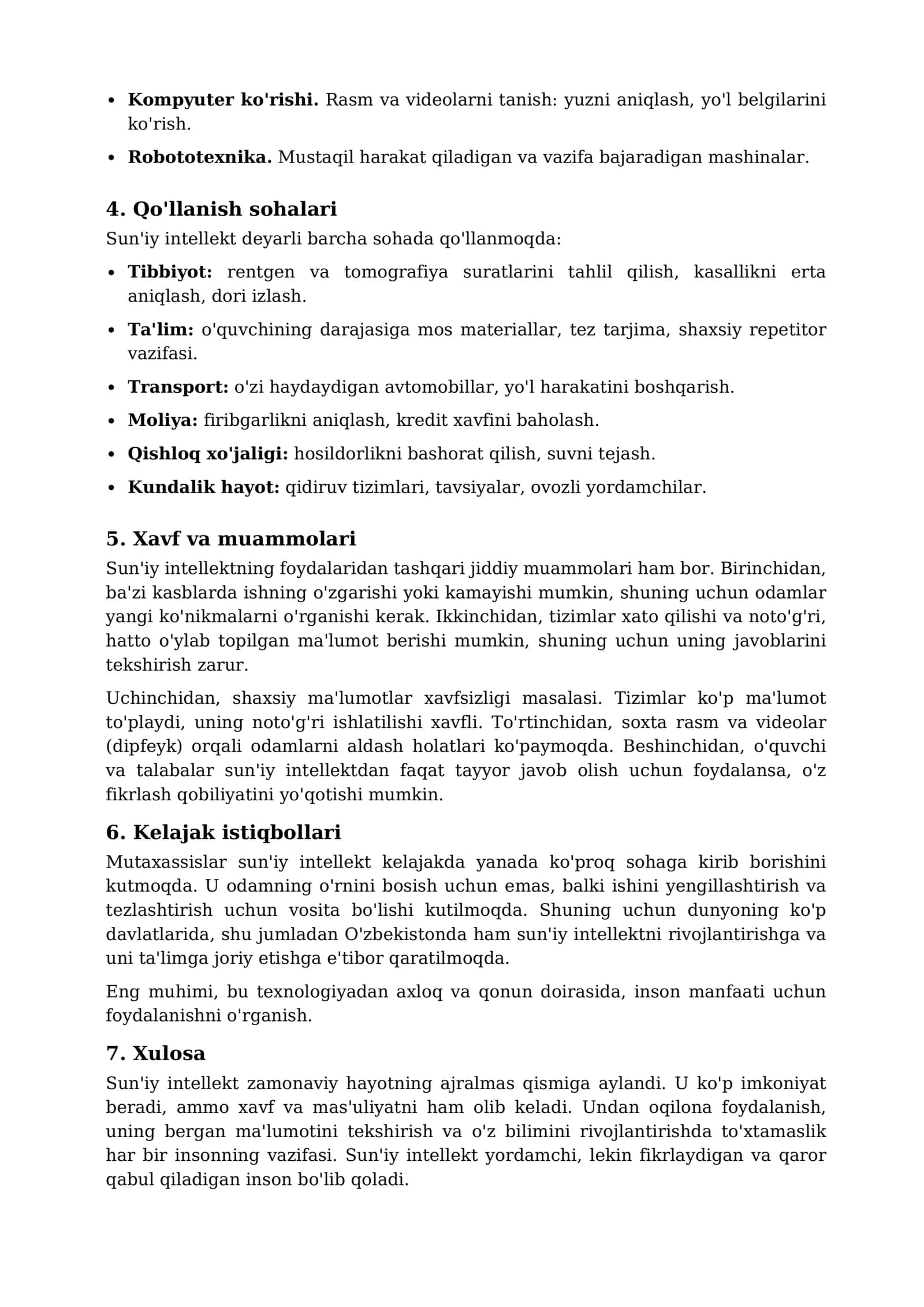 • Kompyuter ko'rishi. Rasm va videolarni tanish: yuzni aniqlash, yo'l belgilarini ko'rish.

• Robototexnika. Mustaqil harakat qiladigan va vazifa bajaradigan mashinalar.

4. Qo'llanish sohalari

Sun'iy intellekt deyarli barcha sohada qo'llanmoqda:

• Tibbiyot: rentgen va tomografiya suratlarini tahlil qilish, kasallikni erta aniqlash, dori izlash.

• Ta'lim: o'quvchining darajasiga mos materiallar, tez tarjima, shaxsiy repetitor vazifasi.

• Transport: o'zi haydaydigan avtomobillar, yo'l harakatini boshqarish.

• Moliya: firibgarlikni aniqlash, kredit xavfini baholash.

• Qishloq xo'jaligi: hosildorlikni bashorat qilish, suvni tejash.

• Kundalik hayot: qidiruv tizimlari, tavsiyalar, ovozli yordamchilar.

5. Xavf va muammolari

Sun'iy intellektning foydalaridan tashqari jiddiy muammolari ham bor. Birinchidan, ba'zi kasblarda ishning o'zgarishi yoki kamayishi mumkin, shuning uchun odamlar yangi ko'nikmalarni o'rganishi kerak. Ikkinchidan, tizimlar xato qilishi va noto'g'ri, hatto o'ylab topilgan ma'lumot berishi mumkin, shuning uchun uning javoblarini tekshirish zarur.

Uchinchidan, shaxsiy ma'lumotlar xavfsizligi masalasi. Tizimlar ko'p ma'lumot to'playdi, uning noto'g'ri ishlatilishi xavfli. To'rtinchidan, soxta rasm va videolar (dipfeyk) orqali odamlarni aldash holatlari ko'paymoqda. Beshinchidan, o'quvchi va talabalar sun'iy intellektdan faqat tayyor javob olish uchun foydalansa, o'z fikrlash qobiliyatini yo'qotishi mumkin.

6. Kelajak istiqbollari

Mutaxassislar sun'iy intellekt kelajakda yanada ko'proq sohaga kirib borishini kutmoqda. U odamning o'rnini bosish uchun emas, balki ishini yengillashtirish va tezlashtirish uchun vosita bo'lishi kutilmoqda. Shuning uchun dunyoning ko'p davlatlarida, shu jumladan O'zbekistonda ham sun'iy intellektni rivojlantirishga va uni ta'limga joriy etishga e'tibor qaratilmoqda.

Eng muhimi, bu texnologiyadan axloq va qonun doirasida, inson manfaati uchun foydalanishni o'rganish.

7. Xulosa

Sun'iy intellekt zamonaviy hayotning ajralmas qismiga aylandi. U ko'p imkoniyat beradi, ammo xavf va mas'uliyatni ham olib keladi. Undan oqilona foydalanish, uning bergan ma'lumotini tekshirish va o'z bilimini rivojlantirishda to'xtamaslik har bir insonning vazifasi. Sun'iy intellekt yordamchi, lekin fikrlaydigan va qaror qabul qiladigan inson bo'lib qoladi.